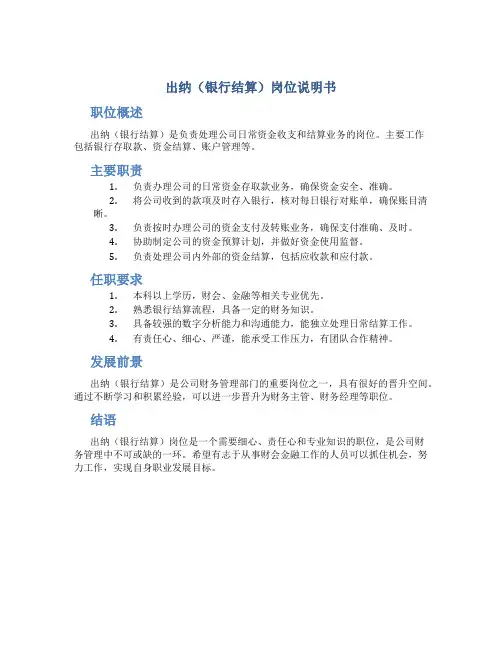 出纳（银行结算）岗位说明书

职位概述

出纳（银行结算）是负责处理公司日常资金收支和结算业务的岗位。主要工作包括银行存取款、资金结算、账户管理等。

主要职责

1. 负责办理公司的日常资金存取款业务，确保资金安全、准确。
2. 将公司收到的款项及时存入银行，核对每日银行对账单，确保账目清晰。
3. 负责按时办理公司的资金支付及转账业务，确保支付准确、及时。
4. 协助制定公司的资金预算计划，并做好资金使用监督。
5. 负责处理公司内外部的资金结算，包括应收款和应付款。

任职要求

1. 本科以上学历，财会、金融等相关专业优先。
2. 熟悉银行结算流程，具备一定的财务知识。
3. 具备较强的数字分析能力和沟通能力，能独立处理日常结算工作。
4. 有责任心、细心、严谨，能承受工作压力，有团队合作精神。

发展前景

出纳（银行结算）是公司财务管理部门的重要岗位之一，具有很好的晋升空间。通过不断学习和积累经验，可以进一步晋升为财务主管、财务经理等职位。

结语

出纳（银行结算）岗位是一个需要细心、责任心和专业知识的职位，是公司财务管理中不可或缺的一环。希望有志于从事财会金融工作的人员可以抓住机会，努力工作，实现自身职业发展目标。